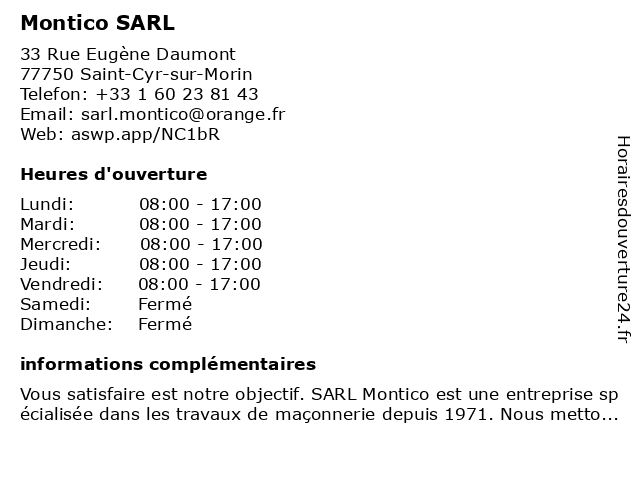 Montico SARL

33 Rue Eugène Daumont
77750 Saint-Cyr-sur-Morin
Telefon: +33 1 60 23 81 43
Email: sarl.montico@orange.fr
Web: aswp.app/NC1bR

Heures d'ouverture

| | |
|---|---|
| Lundi: | 08:00 - 17:00 |
| Mardi: | 08:00 - 17:00 |
| Mercredi: | 08:00 - 17:00 |
| Jeudi: | 08:00 - 17:00 |
| Vendredi: | 08:00 - 17:00 |
| Samedi: | Fermé |
| Dimanche: | Fermé |

informations complémentaires

Vous satisfaire est notre objectif. SARL Montico est une entreprise spécialisée dans les travaux de maçonnerie depuis 1971. Nous metto...

Horairesdouverture24.fr